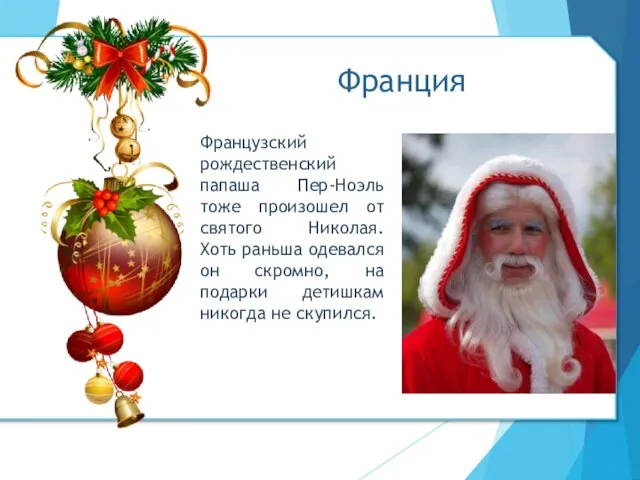 Франция

Французский рождественский папаша Пер-Ноэль тоже произошел от святого Николая. Хоть раньша одевался он скромно, на подарки детишкам никогда не скупился.